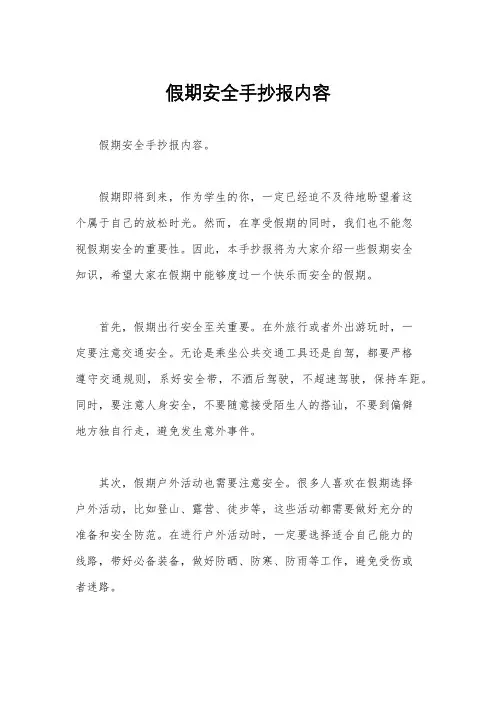 假期安全手抄报内容

假期安全手抄报内容。

假期即将到来，作为学生的你，一定已经迫不及待地盼望着这个属于自己的放松时光。然而，在享受假期的同时，我们也不能忽视假期安全的重要性。因此，本手抄报将为大家介绍一些假期安全知识，希望大家在假期中能够度过一个快乐而安全的假期。

首先，假期出行安全至关重要。在外旅行或者外出游玩时，一定要注意交通安全。无论是乘坐公共交通工具还是自驾，都要严格遵守交通规则，系好安全带，不酒后驾驶，不超速驾驶，保持车距。同时，要注意人身安全，不要随意接受陌生人的搭讪，不要到偏僻地方独自行走，避免发生意外事件。

其次，假期户外活动也需要注意安全。很多人喜欢在假期选择户外活动，比如登山、露营、徒步等，这些活动都需要做好充分的准备和安全防范。在进行户外活动时，一定要选择适合自己能力的线路，带好必备装备，做好防晒、防寒、防雨等工作，避免受伤或者迷路。